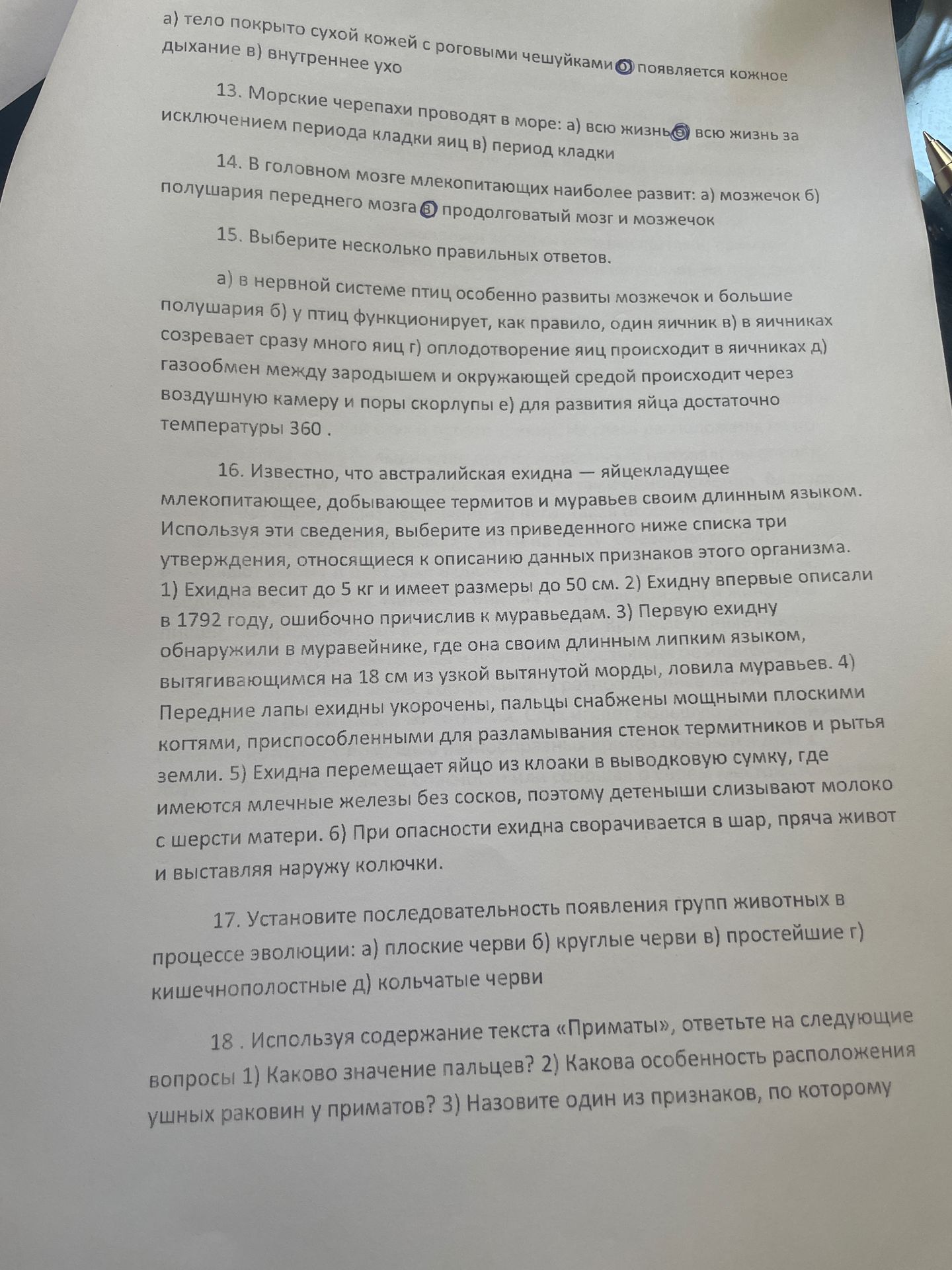 а) тело покрыто сухой кожей с роговыми чешуйками б) появляется кожное дыхание в) внутреннее ухо

13. Морские черепахи проводят в море: а) всю жизнь б) всю жизнь за исключением периода кладки яиц в) период кладки

14. В головном мозге млекопитающих наиболее развит: а) мозжечок б) полушария переднего мозга в) продолговатый мозг и мозжечок

15. Выберите несколько правильных ответов.

а) в нервной системе птиц особенно развиты мозжечок и большие полушария б) у птиц функционирует, как правило, один яичник в) в яичниках созревает сразу много яиц г) оплодотворение яиц происходит в яичниках д) газообмен между зародышем и окружающей средой происходит через воздушную камеру и поры скорлупы е) для развития яйца достаточно температуры 360 .

16. Известно, что австралийская ехидна — яйцекладущее млекопитающее, добывающее термитов и муравьев своим длинным языком. Используя эти сведения, выберите из приведенного ниже списка три утверждения, относящиеся к описанию данных признаков этого организма. 1) Ехидна весит до 5 кг и имеет размеры до 50 см. 2) Ехидну впервые описали в 1792 году, ошибочно причислив к муравьедам. 3) Первую ехидну обнаружили в муравейнике, где она своим длинным липким языком, вытягивающимся на 18 см из узкой вытянутой морды, ловила муравьев. 4) Передние лапы ехидны укорочены, пальцы снабжены мощными плоскими когтями, приспособленными для разламывания стенок термитников и рытья земли. 5) Ехидна перемещает яйцо из клоаки в выводковую сумку, где имеются млечные железы без сосков, поэтому детеныши слизывают молоко с шерсти матери. 6) При опасности ехидна сворачивается в шар, пряча живот и выставляя наружу колючки.

17. Установите последовательность появления групп животных в процессе эволюции: а) плоские черви б) круглые черви в) простейшие г) кишечнополостные д) кольчатые черви

18 . Используя содержание текста «Приматы», ответьте на следующие вопросы 1) Каково значение пальцев? 2) Какова особенность расположения ушных раковин у приматов? 3) Назовите один из признаков, по которому